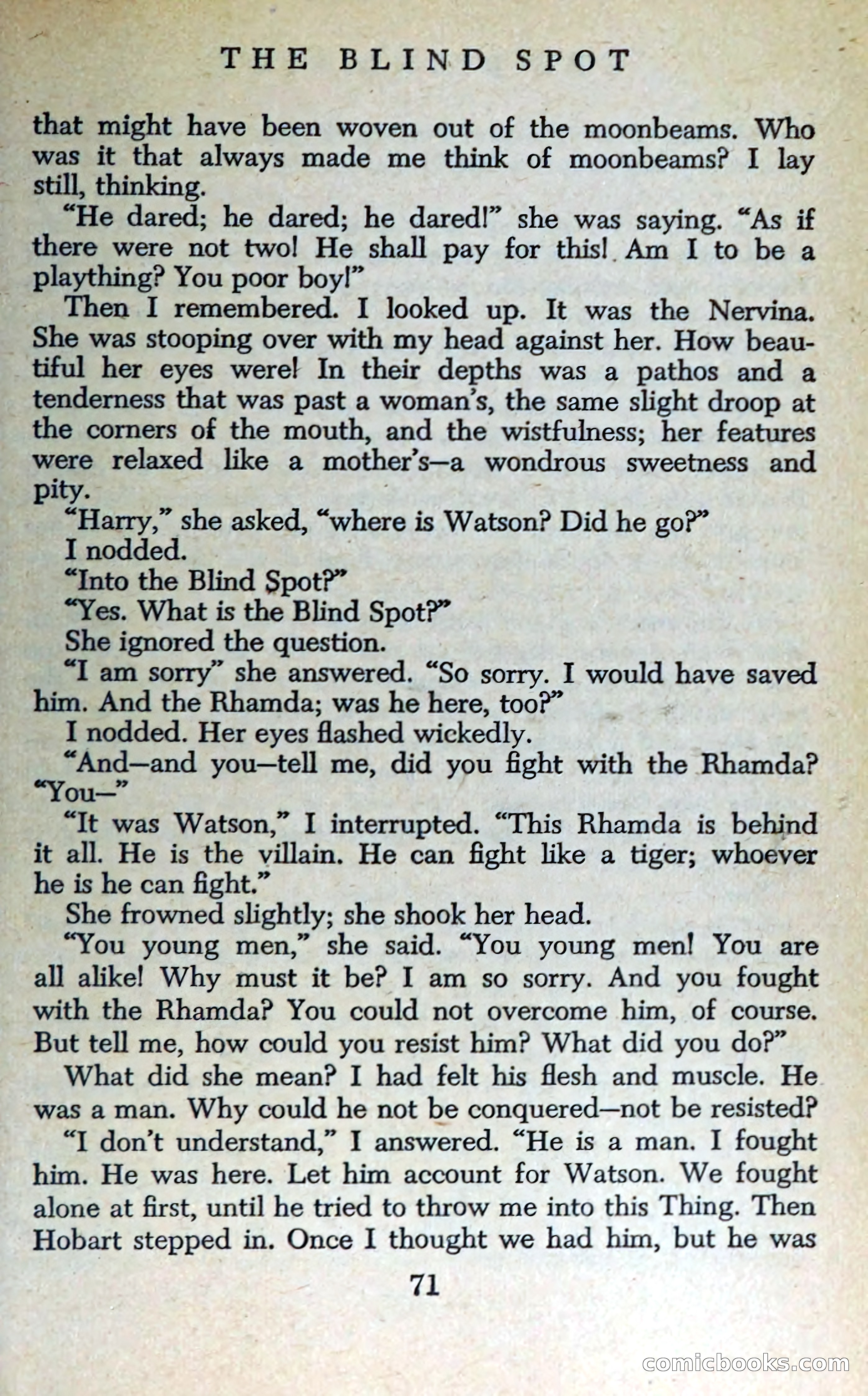 THE BLIND SPOT

that might have been woven out of the moonbeams. Who was it that always made me think of moonbeams? I lay still, thinking.

"He dared; he dared; he dared!" she was saying. "As if there were not two! He shall pay for this! Am I to be a plaything? You poor boy!"

Then I remembered. I looked up. It was the Nervina. She was stooping over with my head against her. How beautiful her eyes were! In their depths was a pathos and a tenderness that was past a woman's, the same slight droop at the corners of the mouth, and the wistfulness; her features were relaxed like a mother's—a wondrous sweetness and pity.

"Harry," she asked, "where is Watson? Did he go?"

I nodded.

"Into the Blind Spot?"

"Yes. What is the Blind Spot?"

She ignored the question.

"I am sorry" she answered. "So sorry. I would have saved him. And the Rhamda; was he here, too?"

I nodded. Her eyes flashed wickedly.

"And—and you—tell me, did you fight with the Rhamda? "You—"

"It was Watson," I interrupted. "This Rhamda is behind it all. He is the villain. He can fight like a tiger; whoever he is he can fight."

She frowned slightly; she shook her head.

"You young men," she said. "You young men! You are all alike! Why must it be? I am so sorry. And you fought with the Rhamda? You could not overcome him, of course. But tell me, how could you resist him? What did you do?"

What did she mean? I had felt his flesh and muscle. He was a man. Why could he not be conquered—not be resisted?

"I don't understand," I answered. "He is a man. I fought him. He was here. Let him account for Watson. We fought alone at first, until he tried to throw me into this Thing. Then Hobart stepped in. Once I thought we had him, but he was

71

comicbooks.com